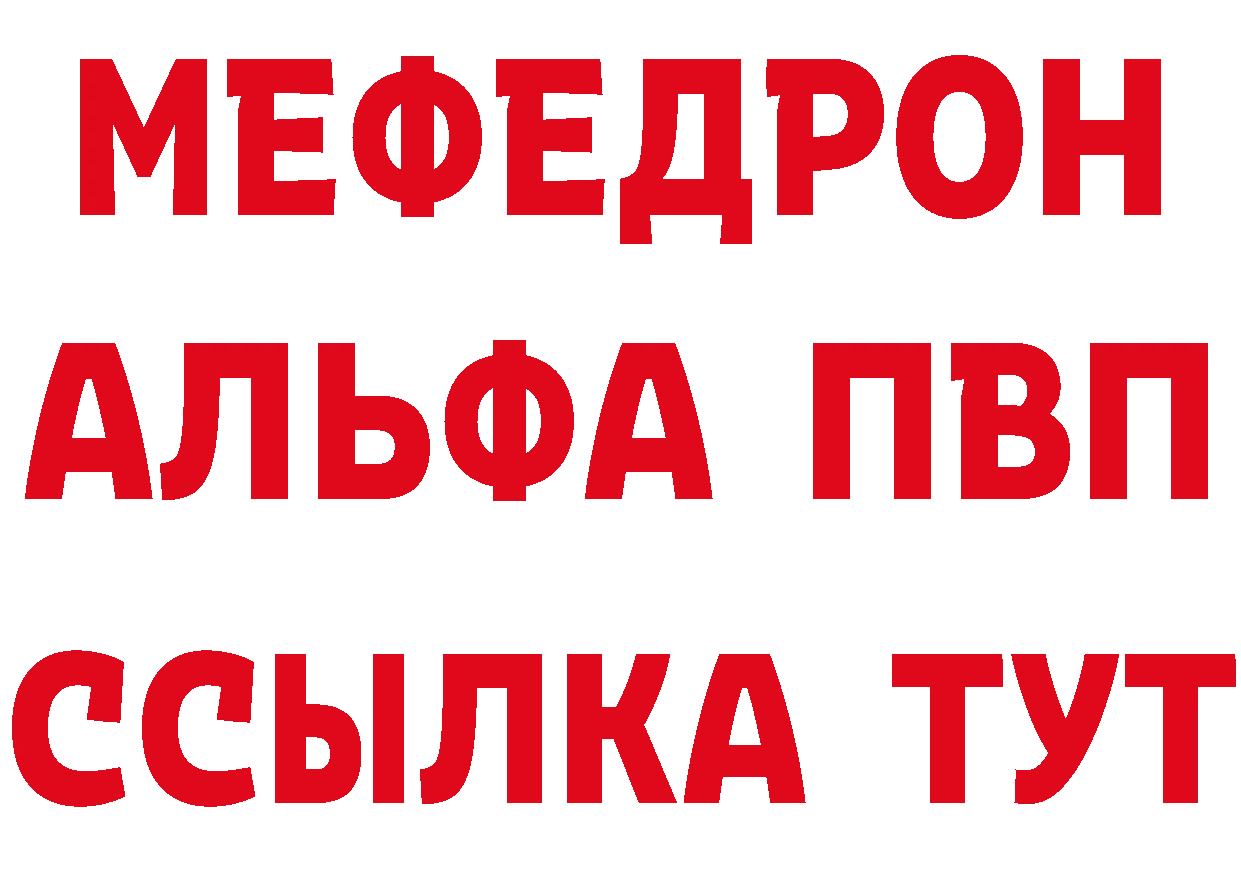 МЕФЕДРОН
АЛЬФА ПВП
ССЫЛКА ТУТ